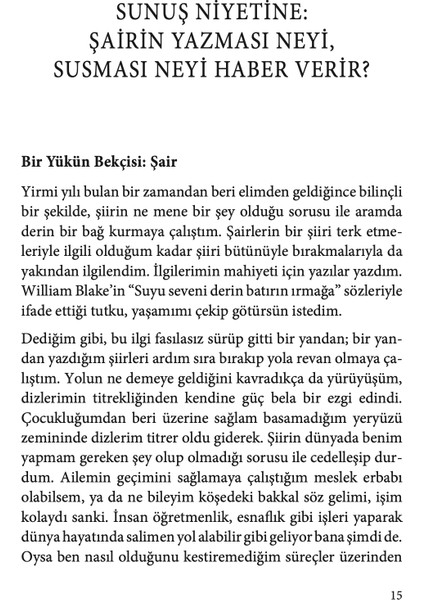 SUNUŞ NİYETİNE:
ŞAİRİN YAZMASI NEYİ,
SUSMASI NEYİ HABER VERİR?

Bir Yükün Bekçisi: Şair

Yirmi yılı bulan bir zamandan beri elimden geldiğince bilinçli bir şekilde, şiirin ne mene bir şey olduğu sorusu ile aramda derin bir bağ kurmaya çalıştım. Şairlerin bir şiiri terk etmeleriyle ilgili olduğum kadar şiiri bütünüyle bırakmalarıyla da yakından ilgilendim. İlgilerimin mahiyeti için yazılar yazdım. William Blake'in "Suyu seveni derin batırın ırmağa" sözleriyle ifade ettiği tutku, yaşamımı çekip götürsün istedim.

Dediğim gibi, bu ilgi fasılasız sürüp gitti bir yandan; bir yandan yazdığım şiirleri ardım sıra bırakıp yola revan olmaya çalıştım. Yolun ne demeye geldiğini kavradıkça da yürüyüşüm, dizlerimin titrekliğinden kendine güç bela bir ezgi edindi. Çocukluğumdan beri üzerine sağlam basamadığım yeryüzü zemininde dizlerim titrer oldu giderek. Şiirin dünyada benim yapmam gereken şey olup olmadığı sorusu ile cedelleşip durdum. Ailemin geçimini sağlamaya çalıştığım meslek erbabı olabilsem, ya da ne bileyim köşedeki bakkal söz gelimi, işim kolaydı sanki. İnsan öğretmenlik, esnaflık gibi işleri yaparak dünya hayatında salimen yol alabilir gibi geliyor bana şimdi de. Oysa ben nasıl olduğunu kestiremediğim süreçler üzerinden

15